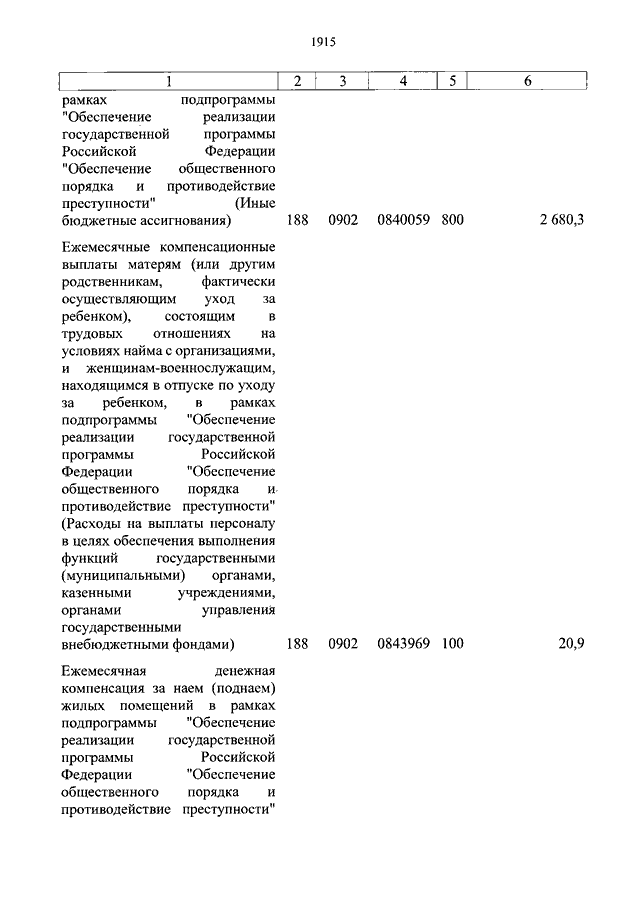 1915

| 1 | 2 | 3 | 4 | 5 | 6 |
|---|---|---|---|---|---|
| рамках подпрограммы "Обеспечение реализации государственной программы Российской Федерации "Обеспечение общественного порядка и противодействие преступности" (Иные бюджетные ассигнования) | 188 | 0902 | 0840059 | 800 | 2 680,3 |
| Ежемесячные компенсационные выплаты матерям (или другим родственникам, фактически осуществляющим уход за ребенком), состоящим в трудовых отношениях на условиях найма с организациями, и женщинам-военнослужащим, находящимся в отпуске по уходу за ребенком, в рамках подпрограммы "Обеспечение реализации государственной программы Российской Федерации "Обеспечение общественного порядка и противодействие преступности" (Расходы на выплаты персоналу в целях обеспечения выполнения функций государственными (муниципальными) органами, казенными учреждениями, органами управления государственными внебюджетными фондами) | 188 | 0902 | 0843969 | 100 | 20,9 |
| Ежемесячная денежная компенсация за наем (поднаем) жилых помещений в рамках подпрограммы "Обеспечение реализации государственной программы Российской Федерации "Обеспечение общественного порядка и противодействие преступности" | | | | | |